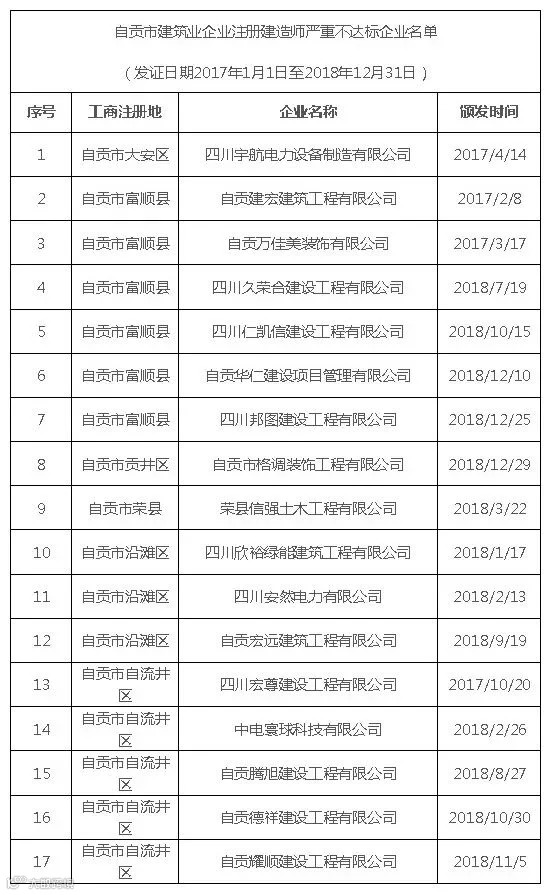 自贡市建筑业企业注册建造师严重不达标企业名单

（发证日期2017年1月1日至2018年12月31日）

| 序号 | 工商注册地 | 企业名称 | 颁发时间 |
|---|---|---|---|
| 1 | 自贡市大安区 | 四川宇航电力设备制造有限公司 | 2017/4/14 |
| 2 | 自贡市富顺县 | 自贡建宏建筑工程有限公司 | 2017/2/8 |
| 3 | 自贡市富顺县 | 自贡万佳美装饰有限公司 | 2017/3/17 |
| 4 | 自贡市富顺县 | 四川久荣合建设工程有限公司 | 2018/7/19 |
| 5 | 自贡市富顺县 | 四川仁凯信建设工程有限公司 | 2018/10/15 |
| 6 | 自贡市富顺县 | 自贡华仁建设项目管理有限公司 | 2018/12/10 |
| 7 | 自贡市富顺县 | 四川邦图建设工程有限公司 | 2018/12/25 |
| 8 | 自贡市贡井区 | 自贡市格调装饰工程有限公司 | 2018/12/29 |
| 9 | 自贡市荣县 | 荣县信强土木工程有限公司 | 2018/3/22 |
| 10 | 自贡市沿滩区 | 四川欣裕绿能建筑工程有限公司 | 2018/1/17 |
| 11 | 自贡市沿滩区 | 四川安然电力有限公司 | 2018/2/13 |
| 12 | 自贡市沿滩区 | 自贡宏远建筑工程有限公司 | 2018/9/19 |
| 13 | 自贡市自流井区 | 四川宏尊建设工程有限公司 | 2017/10/20 |
| 14 | 自贡市自流井区 | 中电寰球科技有限公司 | 2018/2/26 |
| 15 | 自贡市自流井区 | 自贡腾旭建设工程有限公司 | 2018/8/27 |
| 16 | 自贡市自流井区 | 自贡德祥建设工程有限公司 | 2018/10/30 |
| 17 | 自贡市自流井区 | 自贡耀顺建设工程有限公司 | 2018/11/5 |